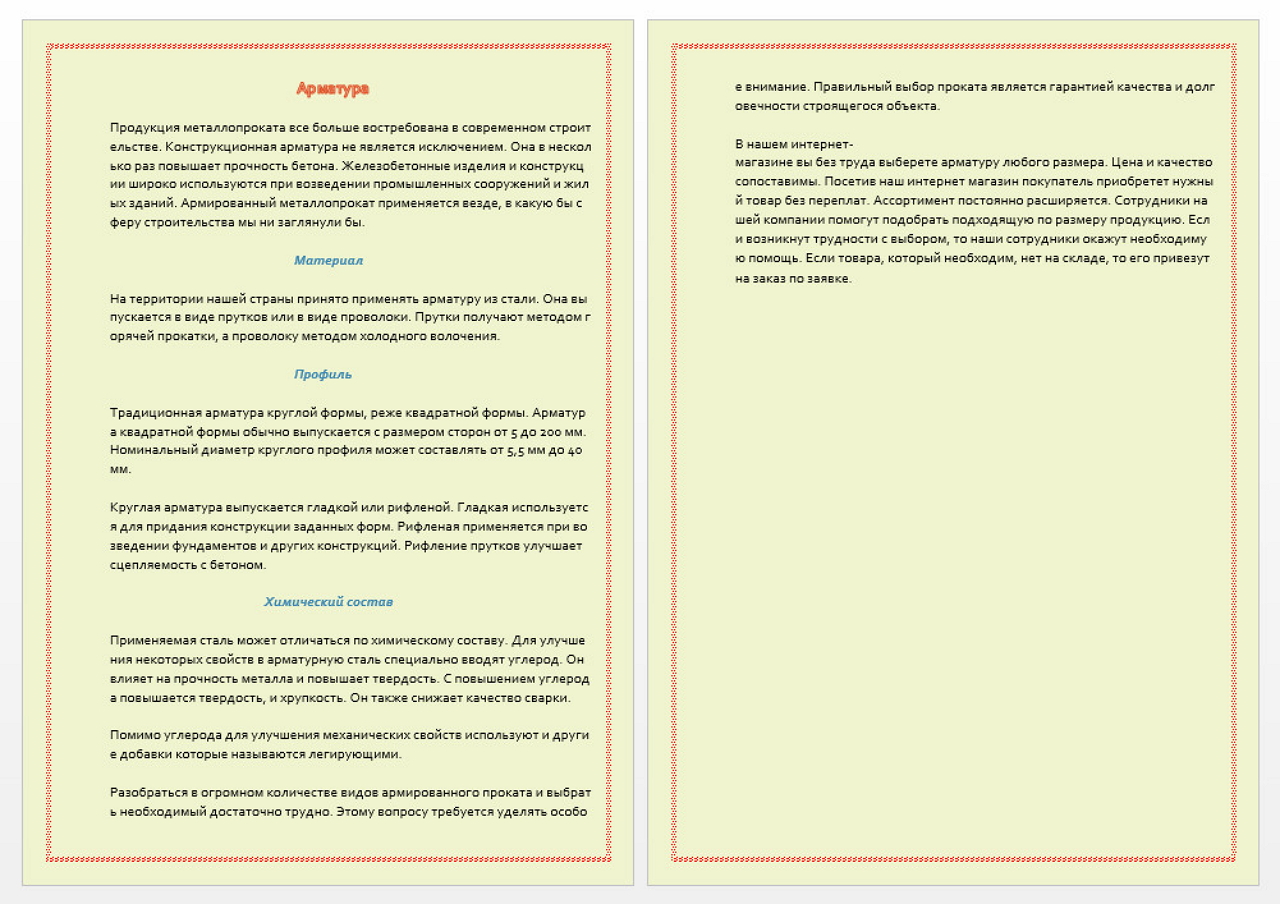 Арматура

Продукция металлопроката все больше востребована в современном строительстве. Конструкционная арматура не является исключением. Она в несколько раз повышает прочность бетона. Железобетонные изделия и конструкции широко используются при возведении промышленных сооружений и жилых зданий. Армированный металлопрокат применяется везде, в какую бы сферу строительства мы ни заглянули бы.

Материал

На территории нашей страны принято применять арматуру из стали. Она выпускается в виде прутков или в виде проволоки. Прутки получают методом горячей прокатки, а проволоку методом холодного волочения.

Профиль

Традиционная арматура круглой формы, реже квадратной формы. Арматура квадратной формы обычно выпускается с размером сторон от 5 до 200 мм. Номинальный диаметр круглого профиля может составлять от 5,5 мм до 40 мм.

Круглая арматура выпускается гладкой или рифленой. Гладкая используется для придания конструкции заданных форм. Рифленая применяется при возведении фундаментов и других конструкций. Рифление прутков улучшает сцепляемость с бетоном.

Химический состав

Применяемая сталь может отличаться по химическому составу. Для улучшения некоторых свойств в арматурную сталь специально вводят углерод. Он влияет на прочность металла и повышает твердость. С повышением углерода повышается твердость, и хрупкость. Он также снижает качество сварки.

Помимо углерода для улучшения механических свойств используют и другие добавки которые называются легирующими.

Разобраться в огромном количестве видов армированного проката и выбрать необходимый достаточно трудно. Этому вопросу требуется уделять особое внимание. Правильный выбор проката является гарантией качества и долговечности строящегося объекта.

В нашем интернет-
магазине вы без труда выберете арматуру любого размера. Цена и качество сопоставимы. Посетив наш интернет магазин покупатель приобретет нужный товар без переплат. Ассортимент постоянно расширяется. Сотрудники нашей компании помогут подобрать подходящую по размеру продукцию. Если возникнут трудности с выбором, то наши сотрудники окажут необходимую помощь. Если товара, который необходим, нет на складе, то его привезут на заказ по заявке.